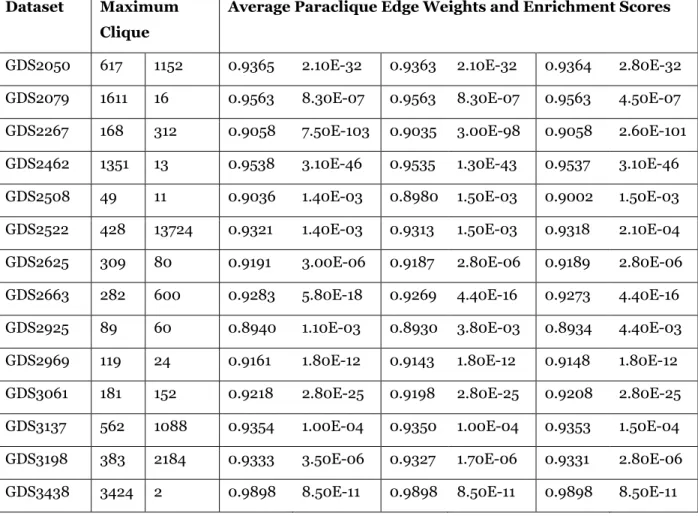 | Dataset | Maximum Clique | | Average Paraclique Edge Weights and Enrichment Scores | | | | | |
|---|---|---|---|---|---|---|---|---|
| GDS2050 | 617 | 1152 | 0.9365 | 2.10E-32 | 0.9363 | 2.10E-32 | 0.9364 | 2.80E-32 |
| GDS2079 | 1611 | 16 | 0.9563 | 8.30E-07 | 0.9563 | 8.30E-07 | 0.9563 | 4.50E-07 |
| GDS2267 | 168 | 312 | 0.9058 | 7.50E-103 | 0.9035 | 3.00E-98 | 0.9058 | 2.60E-101 |
| GDS2462 | 1351 | 13 | 0.9538 | 3.10E-46 | 0.9535 | 1.30E-43 | 0.9537 | 3.10E-46 |
| GDS2508 | 49 | 11 | 0.9036 | 1.40E-03 | 0.8980 | 1.50E-03 | 0.9002 | 1.50E-03 |
| GDS2522 | 428 | 13724 | 0.9321 | 1.40E-03 | 0.9313 | 1.50E-03 | 0.9318 | 2.10E-04 |
| GDS2625 | 309 | 80 | 0.9191 | 3.00E-06 | 0.9187 | 2.80E-06 | 0.9189 | 2.80E-06 |
| GDS2663 | 282 | 600 | 0.9283 | 5.80E-18 | 0.9269 | 4.40E-16 | 0.9273 | 4.40E-16 |
| GDS2925 | 89 | 60 | 0.8940 | 1.10E-03 | 0.8930 | 3.80E-03 | 0.8934 | 4.40E-03 |
| GDS2969 | 119 | 24 | 0.9161 | 1.80E-12 | 0.9143 | 1.80E-12 | 0.9148 | 1.80E-12 |
| GDS3061 | 181 | 152 | 0.9218 | 2.80E-25 | 0.9198 | 2.80E-25 | 0.9208 | 2.80E-25 |
| GDS3137 | 562 | 1088 | 0.9354 | 1.00E-04 | 0.9350 | 1.00E-04 | 0.9353 | 1.50E-04 |
| GDS3198 | 383 | 2184 | 0.9333 | 3.50E-06 | 0.9327 | 1.70E-06 | 0.9331 | 2.80E-06 |
| GDS3438 | 3424 | 2 | 0.9898 | 8.50E-11 | 0.9898 | 8.50E-11 | 0.9898 | 8.50E-11 |